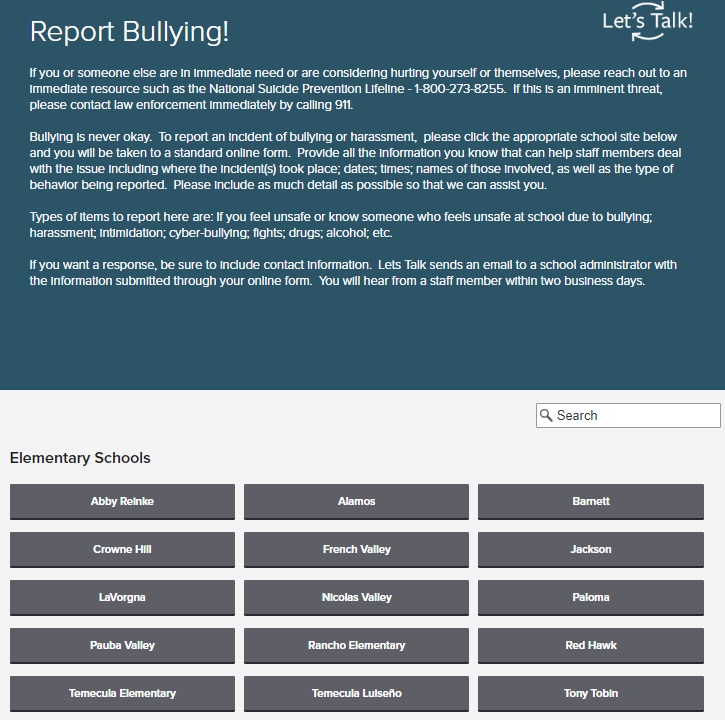 Report Bullying!

Let's Talk!

If you or someone else are in immediate need or are considering hurting yourself or themselves, please reach out to an immediate resource such as the National Suicide Prevention Lifeline - 1-800-273-8255. If this is an imminent threat, please contact law enforcement immediately by calling 911.

Bullying is never okay. To report an incident of bullying or harassment, please click the appropriate school site below and you will be taken to a standard online form. Provide all the information you know that can help staff members deal with the issue including where the incident(s) took place; dates; times; names of those involved, as well as the type of behavior being reported. Please include as much detail as possible so that we can assist you.

Types of items to report here are: If you feel unsafe or know someone who feels unsafe at school due to bullying; harassment; intimidation; cyber-bullying; fights; drugs; alcohol; etc.

If you want a response, be sure to include contact information. Lets Talk sends an email to a school administrator with the information submitted through your online form. You will hear from a staff member within two business days.

Search

Elementary Schools

Abby Reinke

Alamos

Barnett

Crowne Hill

French Valley

Jackson

LaVorgna

Nicolas Valley

Paloma

Pauba Valley

Rancho Elementary

Red Hawk

Temecula Elementary

Temecula Luiseño

Tony Tobin